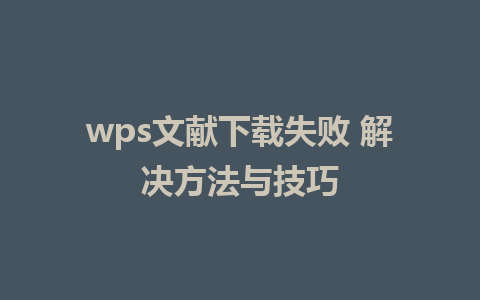 wps文献下载失败 解决方法与技巧